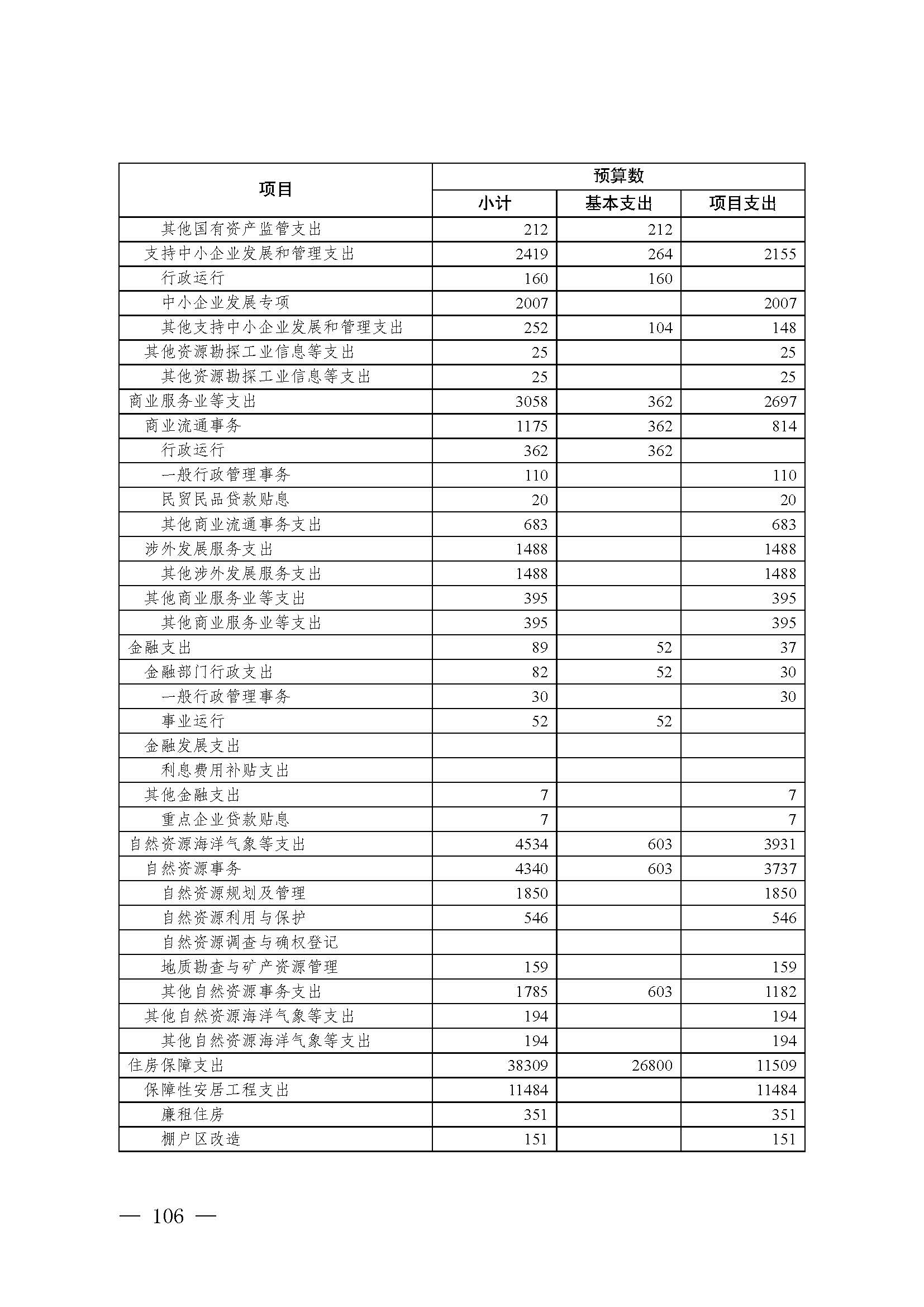 | 项目 | 预算数 | | |
|---|---|---|---|
| | 小计 | 基本支出 | 项目支出 |
| 其他国有资产监管支出 | 212 | 212 | |
| 支持中小企业发展和管理支出 | 2419 | 264 | 2155 |
| 行政运行 | 160 | 160 | |
| 中小企业发展专项 | 2007 | | 2007 |
| 其他支持中小企业发展和管理支出 | 252 | 104 | 148 |
| 其他资源勘探工业信息等支出 | 25 | | 25 |
| 其他资源勘探工业信息等支出 | 25 | | 25 |
| 商业服务业等支出 | 3058 | 362 | 2697 |
| 商业流通事务 | 1175 | 362 | 814 |
| 行政运行 | 362 | 362 | |
| 一般行政管理事务 | 110 | | 110 |
| 民贸民品贷款贴息 | 20 | | 20 |
| 其他商业流通事务支出 | 683 | | 683 |
| 涉外发展服务支出 | 1488 | | 1488 |
| 其他涉外发展服务支出 | 1488 | | 1488 |
| 其他商业服务业等支出 | 395 | | 395 |
| 其他商业服务业等支出 | 395 | | 395 |
| 金融支出 | 89 | 52 | 37 |
| 金融部门行政支出 | 82 | 52 | 30 |
| 一般行政管理事务 | 30 | | 30 |
| 事业运行 | 52 | 52 | |
| 金融发展支出 | | | |
| 利息费用补贴支出 | | | |
| 其他金融支出 | 7 | | 7 |
| 重点企业贷款贴息 | 7 | | 7 |
| 自然资源海洋气象等支出 | 4534 | 603 | 3931 |
| 自然资源事务 | 4340 | 603 | 3737 |
| 自然资源规划及管理 | 1850 | | 1850 |
| 自然资源利用与保护 | 546 | | 546 |
| 自然资源调查与确权登记 | | | |
| 地质勘查与矿产资源管理 | 159 | | 159 |
| 其他自然资源事务支出 | 1785 | 603 | 1182 |
| 其他自然资源海洋气象等支出 | 194 | | 194 |
| 其他自然资源海洋气象等支出 | 194 | | 194 |
| 住房保障支出 | 38309 | 26800 | 11509 |
| 保障性安居工程支出 | 11484 | | 11484 |
| 廉租住房 | 351 | | 351 |
| 棚户区改造 | 151 | | 151 |

— 106 —